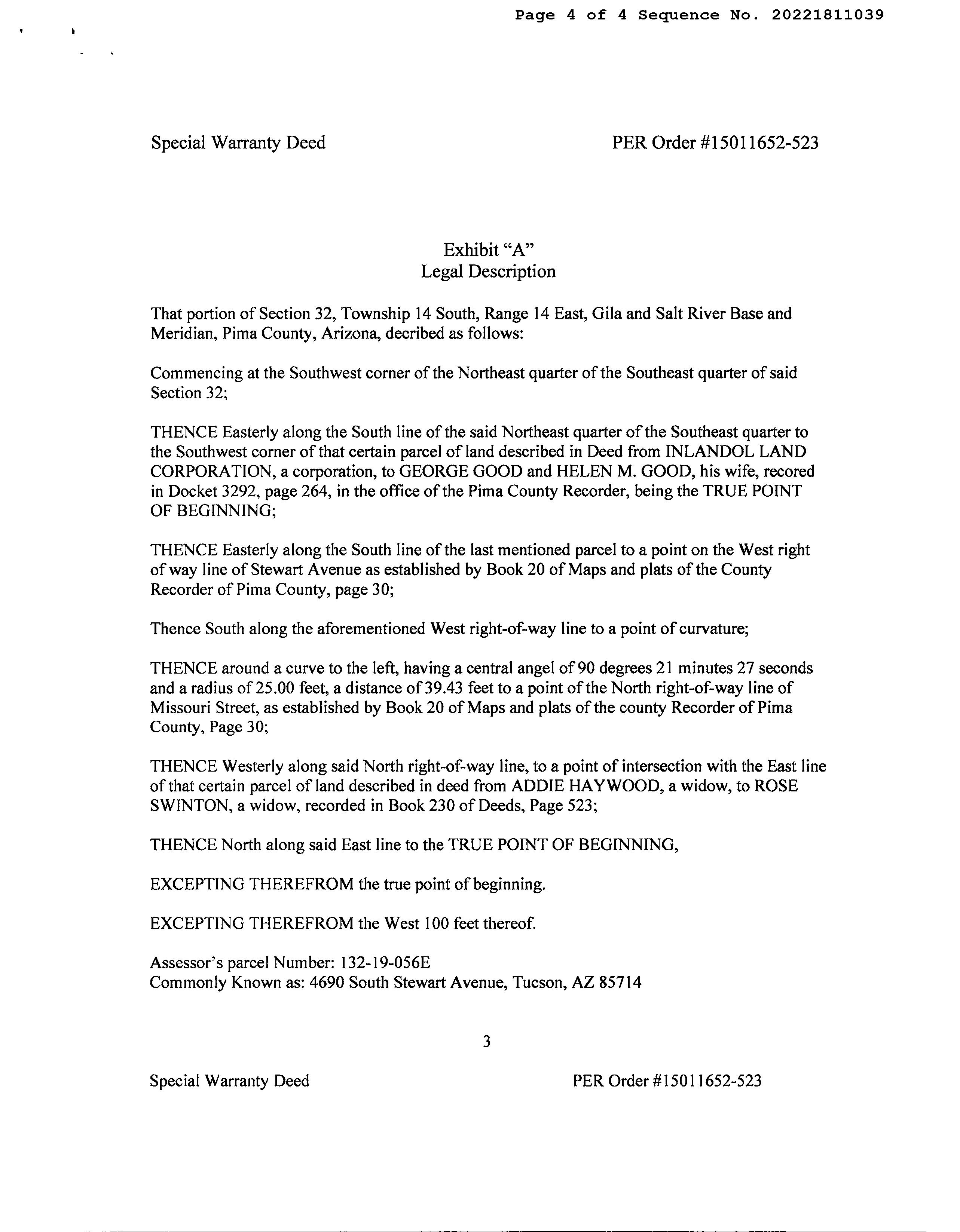 Page 4 of 4 Sequence No. 20221811039

Special Warranty Deed PER Order #15011652-523

Exhibit “A”
Legal Description

That portion of Section 32, Township 14 South, Range 14 East, Gila and Salt River Base and Meridian, Pima County, Arizona, decribed as follows:

Commencing at the Southwest corner of the Northeast quarter of the Southeast quarter of said Section 32;

THENCE Easterly along the South line of the said Northeast quarter of the Southeast quarter to the Southwest corner of that certain parcel of land described in Deed from INLANDOL LAND CORPORATION, a corporation, to GEORGE GOOD and HELEN M. GOOD, his wife, recored in Docket 3292, page 264, in the office of the Pima County Recorder, being the TRUE POINT OF BEGINNING;

THENCE Easterly along the South line of the last mentioned parcel to a point on the West right of way line of Stewart Avenue as established by Book 20 of Maps and plats of the County Recorder of Pima County, page 30;

Thence South along the aforementioned West right-of-way line to a point of curvature;

THENCE around a curve to the left, having a central angel of 90 degrees 21 minutes 27 seconds and a radius of 25.00 feet, a distance of 39.43 feet to a point of the North right-of-way line of Missouri Street, as established by Book 20 of Maps and plats of the county Recorder of Pima County, Page 30;

THENCE Westerly along said North right-of-way line, to a point of intersection with the East line of that certain parcel of land described in deed from ADDIE HAYWOOD, a widow, to ROSE SWINTON, a widow, recorded in Book 230 of Deeds, Page 523;

THENCE North along said East line to the TRUE POINT OF BEGINNING,

EXCEPTING THEREFROM the true point of beginning.

EXCEPTING THEREFROM the West 100 feet thereof.

Assessor’s parcel Number: 132-19-056E
Commonly Known as: 4690 South Stewart Avenue, Tucson, AZ 85714

3

Special Warranty Deed PER Order #15011652-523